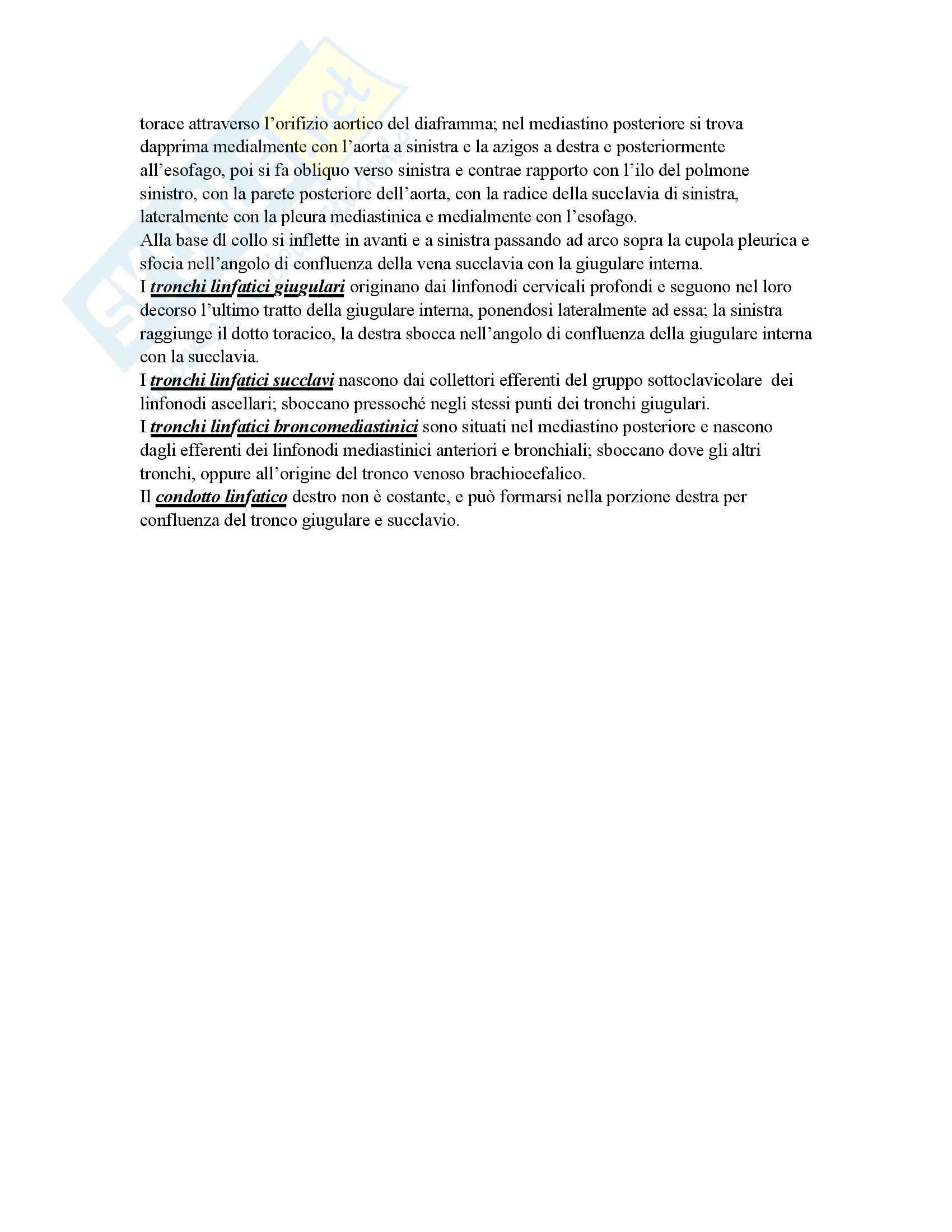 torace attraverso l'orifizio aortico del diaframma; nel mediastino posteriore si trova dapprima medialmente con l'aorta a sinistra e la azigos a destra e posteriormente all'esofago, poi si fa obliquo verso sinistra e contrae rapporto con l'ilo del polmone sinistro, con la parete posteriore dell'aorta, con la radice della succlavia di sinistra, lateralmente con la pleura mediastinica e medialmente con l'esofago.

Alla base dl collo si inflette in avanti e a sinistra passando ad arco sopra la cupola pleurica e sfocia nell'angolo di confluenza della vena succlavia con la giugulare interna.

I tronchi linfatici giugulari originano dai linfonodi cervicali profondi e seguono nel loro decorso l'ultimo tratto della giugulare interna, ponendosi lateralmente ad essa; la sinistra raggiunge il dotto toracico, la destra sbocca nell'angolo di confluenza della giugulare interna con la succlavia.

I tronchi linfatici succlavi nascono dai collettori efferenti del gruppo sottoclavicolare dei linfonodi ascellari; sboccano pressoché negli stessi punti dei tronchi giugulari.

I tronchi linfatici broncomediastinici sono situati nel mediastino posteriore e nascono dagli efferenti dei linfonodi mediastinici anteriori e bronchiali; sboccano dove gli altri tronchi, oppure all'origine del tronco venoso brachiocefalico.

Il condotto linfatico destro non è costante, e può formarsi nella porzione destra per confluenza del tronco giugulare e succlavio.

Skuola.net